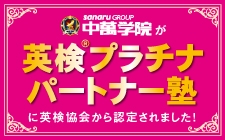 sanaru GROUP
中萬学院 が

英検®プラチナ
パートナー塾

に英検協会から認定されました!